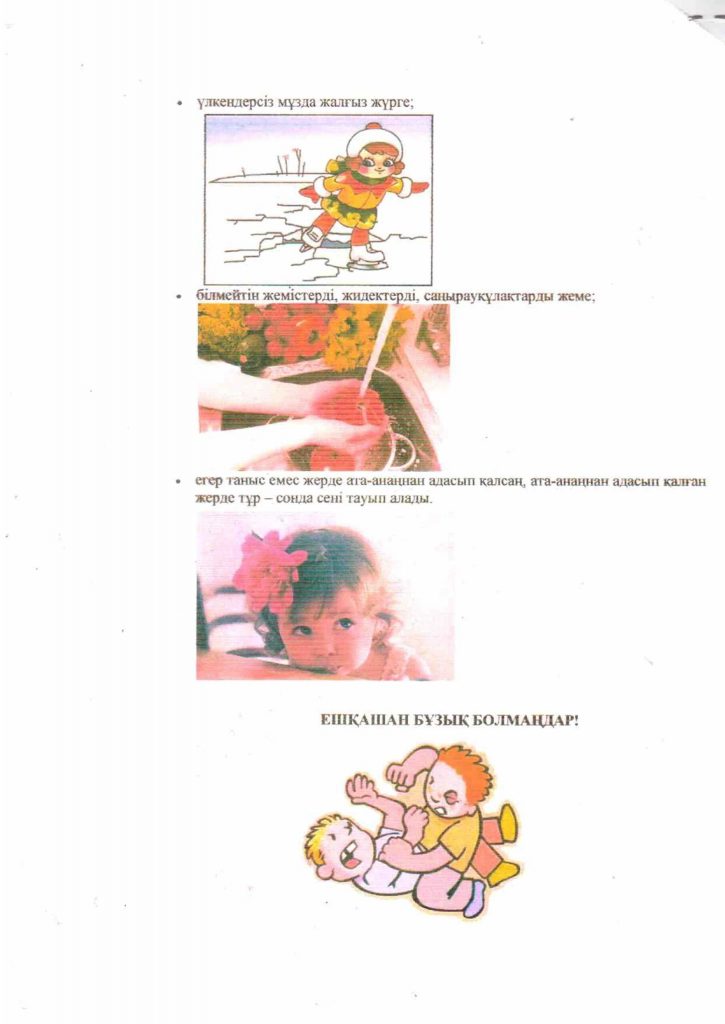 • үлкендерсіз мұзда жалғыз жүрге;

• білмейтін жемістерді, жидектерді, саңырауқұлақтарды жеме;

• егер таныс емес жерде ата-анаңнан адасып қалсаң, ата-анаңнан адасып қалған жерде тұр – сонда сені тауып алады.

ЕШҚАШАН БҰЗЫҚ БОЛМАҢДАР!